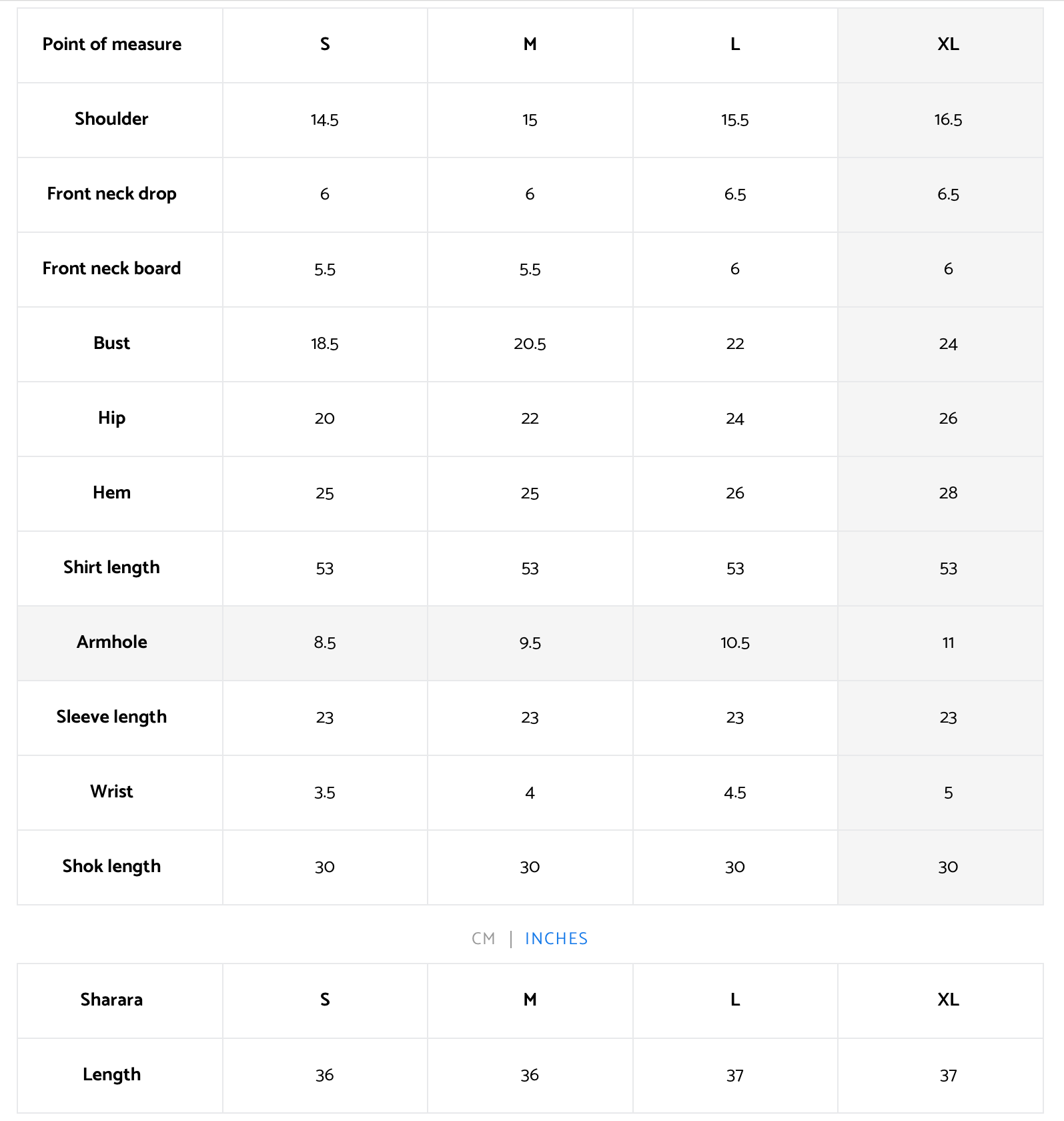 | Point of measure | S | M | L | XL |
|---|---|---|---|---|
| Shoulder | 14.5 | 15 | 15.5 | 16.5 |
| Front neck drop | 6 | 6 | 6.5 | 6.5 |
| Front neck board | 5.5 | 5.5 | 6 | 6 |
| Bust | 18.5 | 20.5 | 22 | 24 |
| Hip | 20 | 22 | 24 | 26 |
| Hem | 25 | 25 | 26 | 28 |
| Shirt length | 53 | 53 | 53 | 53 |
| Armhole | 8.5 | 9.5 | 10.5 | 11 |
| Sleeve length | 23 | 23 | 23 | 23 |
| Wrist | 3.5 | 4 | 4.5 | 5 |
| Shok length | 30 | 30 | 30 | 30 |

CM | INCHES

| Sharara | S | M | L | XL |
|---|---|---|---|---|
| Length | 36 | 36 | 37 | 37 |